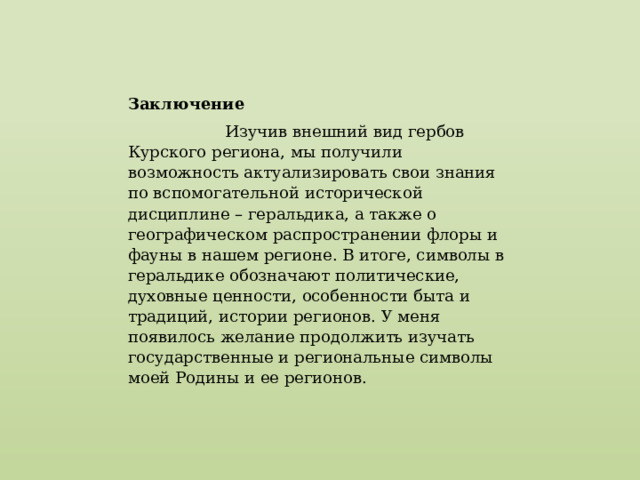 Заключение

Изучив внешний вид гербов Курского региона, мы получили возможность актуализировать свои знания по вспомогательной исторической дисциплине – геральдика, а также о географическом распространении флоры и фауны в нашем регионе. В итоге, символы в геральдике обозначают политические, духовные ценности, особенности быта и традиций, истории регионов. У меня появилось желание продолжить изучать государственные и региональные символы моей Родины и ее регионов.